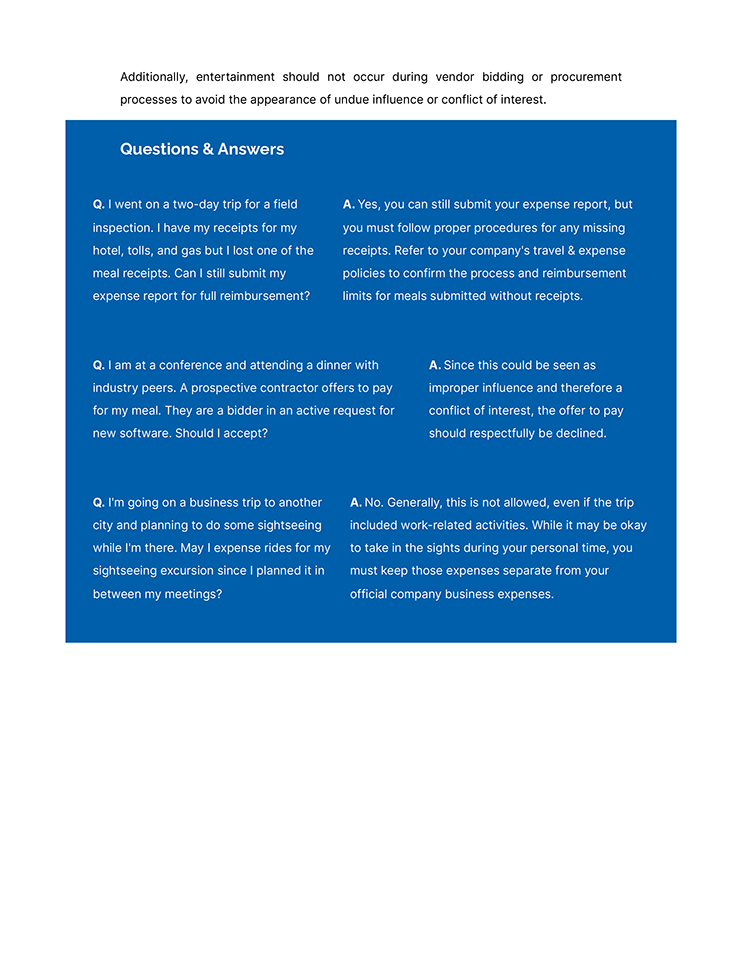 Additionally, entertainment should not occur during vendor bidding or procurement processes to avoid the appearance of undue influence or conflict of interest.

Questions & Answers

Q. I went on a two-day trip for a field inspection. I have my receipts for my hotel, tolls, and gas but I lost one of the meal receipts. Can I still submit my expense report for full reimbursement?

A. Yes, you can still submit your expense report, but you must follow proper procedures for any missing receipts. Refer to your company's travel & expense policies to confirm the process and reimbursement limits for meals submitted without receipts.

Q. I am at a conference and attending a dinner with industry peers. A prospective contractor offers to pay for my meal. They are a bidder in an active request for new software. Should I accept?

A. Since this could be seen as improper influence and therefore a conflict of interest, the offer to pay should respectfully be declined.

Q. I'm going on a business trip to another city and planning to do some sightseeing while I'm there. May I expense rides for my sightseeing excursion since I planned it in between my meetings?

A. No. Generally, this is not allowed, even if the trip included work-related activities. While it may be okay to take in the sights during your personal time, you must keep those expenses separate from your official company business expenses.